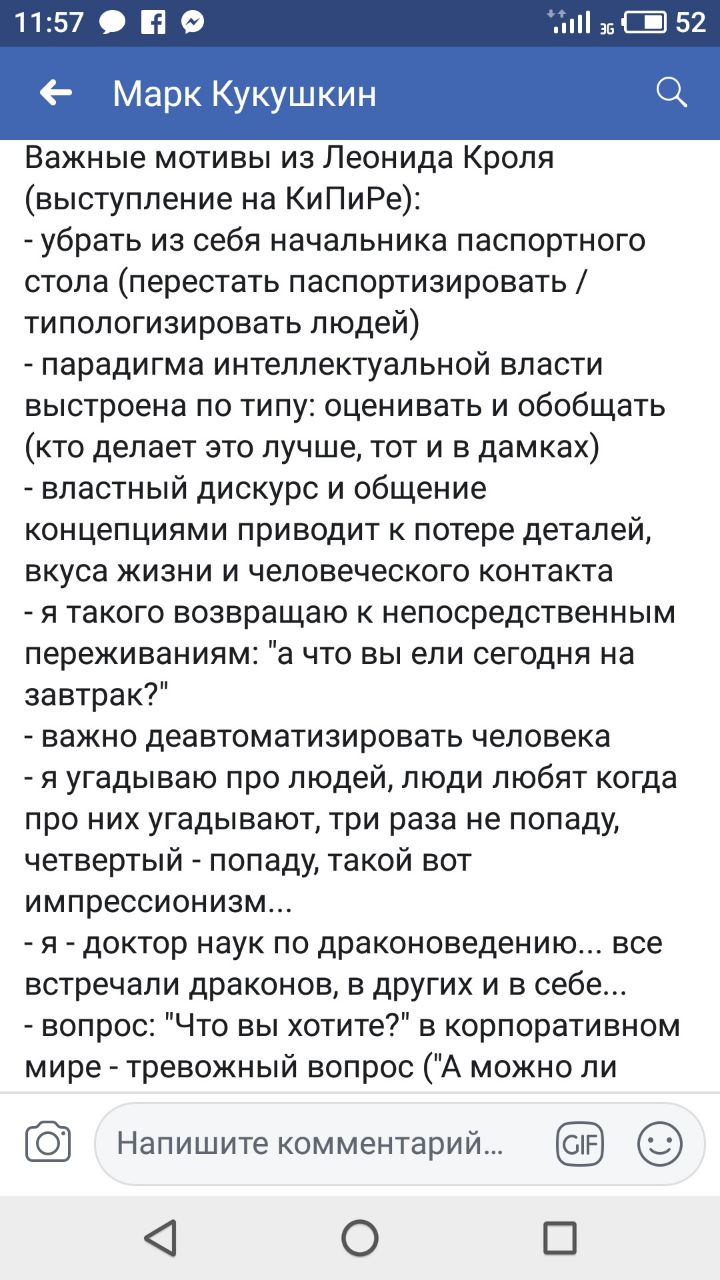 11:57 3G 52

Марк Кукушкин

Важные мотивы из Леонида Кроля (выступление на КиПиРе):
- убрать из себя начальника паспортного стола (перестать паспортизировать / типологизировать людей)
- парадигма интеллектуальной власти выстроена по типу: оценивать и обобщать (кто делает это лучше, тот и в дамках)
- властный дискурс и общение концепциями приводит к потере деталей, вкуса жизни и человеческого контакта
- я такого возвращаю к непосредственным переживаниям: "а что вы ели сегодня на завтрак?"
- важно деавтоматизировать человека
- я угадываю про людей, люди любят когда про них угадывают, три раза не попаду, четвертый - попаду, такой вот импрессионизм...
- я - доктор наук по драконоведению... все встречали драконов, в других и в себе...
- вопрос: "Что вы хотите?" в корпоративном мире - тревожный вопрос ("А можно ли

Напишите комментарий...

GIF